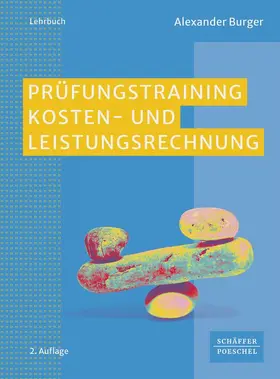 Lehrbuch

Alexander Burger

PRÜFUNGSTRAINING KOSTEN- UND LEISTUNGSRECHNUNG

2. Auflage

SCHÄFFER POESCHEL